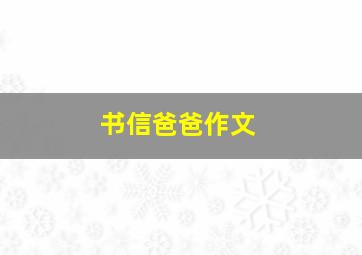 书信爸爸作文